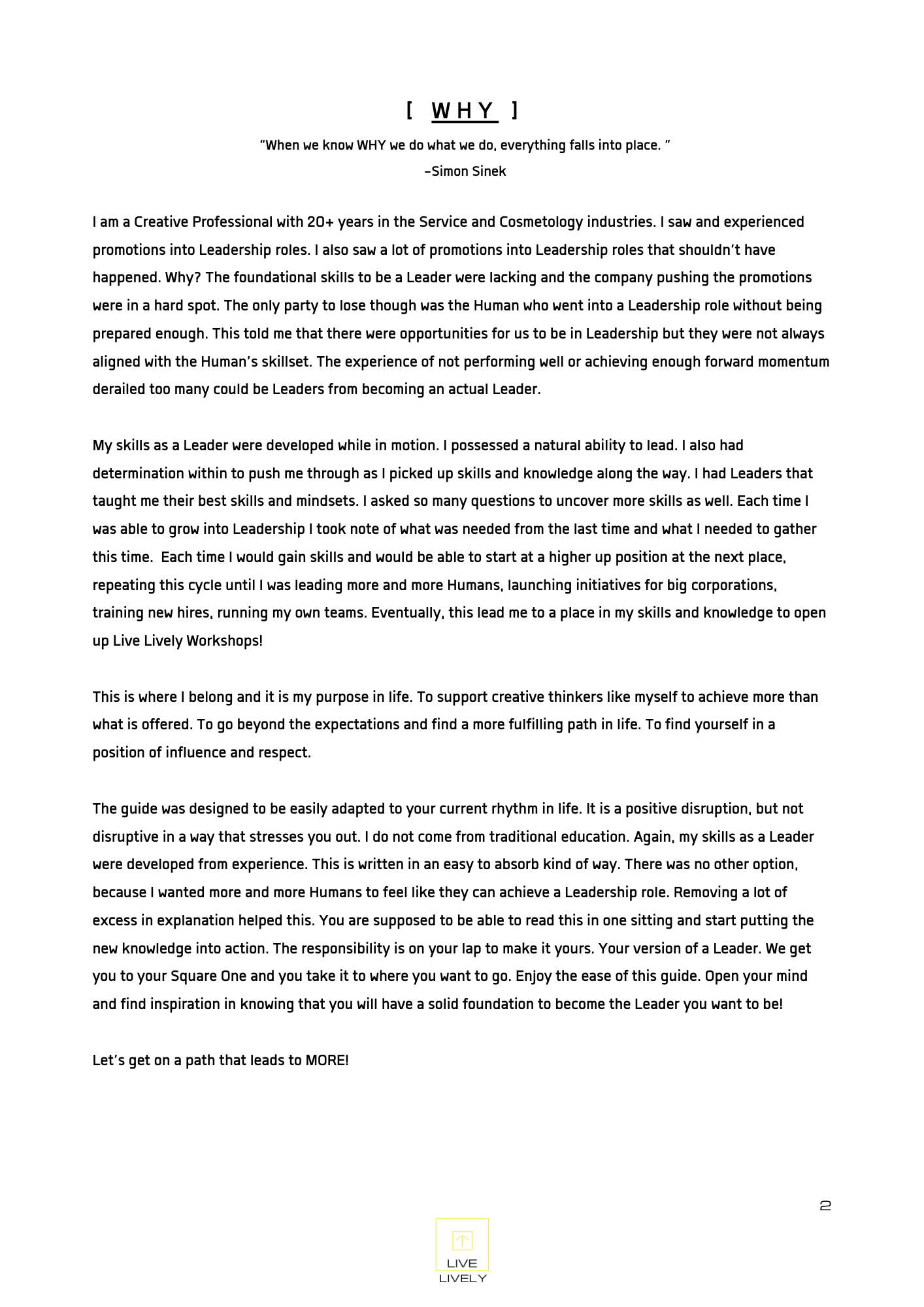 [ WHY ]

"When we know WHY we do what we do, everything falls into place. "
-Simon Sinek

I am a Creative Professional with 20+ years in the Service and Cosmetology industries. I saw and experienced promotions into Leadership roles. I also saw a lot of promotions into Leadership roles that shouldn't have happened. Why? The foundational skills to be a Leader were lacking and the company pushing the promotions were in a hard spot. The only party to lose though was the Human who went into a Leadership role without being prepared enough. This told me that there were opportunities for us to be in Leadership but they were not always aligned with the Human's skillset. The experience of not performing well or achieving enough forward momentum derailed too many could be Leaders from becoming an actual Leader.

My skills as a Leader were developed while in motion. I possessed a natural ability to lead. I also had determination within to push me through as I picked up skills and knowledge along the way. I had Leaders that taught me their best skills and mindsets. I asked so many questions to uncover more skills as well. Each time I was able to grow into Leadership I took note of what was needed from the last time and what I needed to gather this time. Each time I would gain skills and would be able to start at a higher up position at the next place, repeating this cycle until I was leading more and more Humans, launching initiatives for big corporations, training new hires, running my own teams. Eventually, this lead me to a place in my skills and knowledge to open up Live Lively Workshops!

This is where I belong and it is my purpose in life. To support creative thinkers like myself to achieve more than what is offered. To go beyond the expectations and find a more fulfilling path in life. To find yourself in a position of influence and respect.

The guide was designed to be easily adapted to your current rhythm in life. It is a positive disruption, but not disruptive in a way that stresses you out. I do not come from traditional education. Again, my skills as a Leader were developed from experience. This is written in an easy to absorb kind of way. There was no other option, because I wanted more and more Humans to feel like they can achieve a Leadership role. Removing a lot of excess in explanation helped this. You are supposed to be able to read this in one sitting and start putting the new knowledge into action. The responsibility is on your lap to make it yours. Your version of a Leader. We get you to your Square One and you take it to where you want to go. Enjoy the ease of this guide. Open your mind and find inspiration in knowing that you will have a solid foundation to become the Leader you want to be!

Let's get on a path that leads to MORE!

2

LIVE
LIVELY